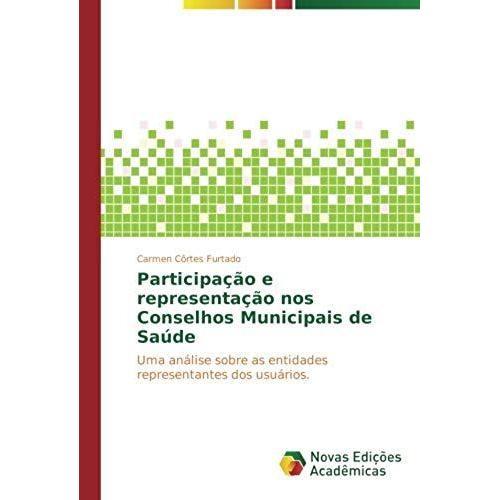 Carmen Côrtes Furtado

Participação e representação nos Conselhos Municipais de Saúde

Uma análise sobre as entidades representantes dos usuários.

Novas Edições Acadêmicas